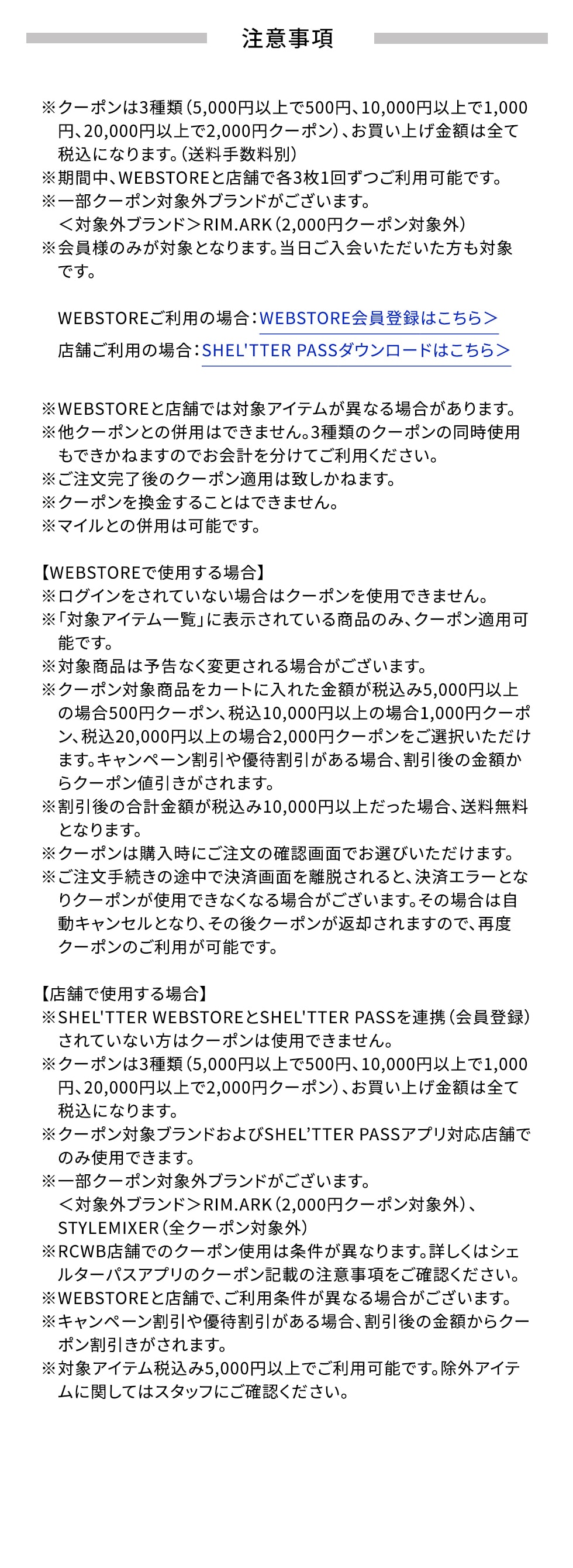 注意事項

※クーポンは3種類（5,000円以上で500円、10,000円以上で1,000円、20,000円以上で2,000円クーポン）、お買い上げ金額は全て税込になります。（送料手数料別）
※期間中、WEBSTOREと店舗で各3枚1回ずつご利用可能です。
※一部クーポン対象外ブランドがございます。
＜対象外ブランド＞RIM.ARK（2,000円クーポン対象外）
※会員様のみが対象となります。当日ご入会いただいた方も対象です。

WEBSTOREご利用の場合：WEBSTORE会員登録はこちら＞
店舗ご利用の場合：SHEL'TTER PASSダウンロードはこちら＞

※WEBSTOREと店舗では対象アイテムが異なる場合があります。
※他クーポンとの併用はできません。3種類のクーポンの同時使用もできかねますのでお会計を分けてご利用ください。
※ご注文完了後のクーポン適用は致しかねます。
※クーポンを換金することはできません。
※マイルとの併用は可能です。

【WEBSTOREで使用する場合】
※ログインをされていない場合はクーポンを使用できません。
※「対象アイテム一覧」に表示されている商品のみ、クーポン適用可能です。
※対象商品は予告なく変更される場合がございます。
※クーポン対象商品をカートに入れた金額が税込み5,000円以上の場合500円クーポン、税込10,000円以上の場合1,000円クーポン、税込20,000円以上の場合2,000円クーポンをご選択いただけます。キャンペーン割引や優待割引がある場合、割引後の金額からクーポン値引きがされます。
※割引後の合計金額が税込み10,000円以上だった場合、送料無料となります。
※クーポンは購入時にご注文の確認画面でお選びいただけます。
※ご注文手続きの途中で決済画面を離脱されると、決済エラーとなりクーポンが使用できなくなる場合がございます。その場合は自動キャンセルとなり、その後クーポンが返却されますので、再度クーポンのご利用が可能です。

【店舗で使用する場合】
※SHEL'TTER WEBSTOREとSHEL'TTER PASSを連携（会員登録）されていない方はクーポンは使用できません。
※クーポンは3種類（5,000円以上で500円、10,000円以上で1,000円、20,000円以上で2,000円クーポン）、お買い上げ金額は全て税込になります。
※クーポン対象ブランドおよびSHEL’TTER PASSアプリ対応店舗でのみ使用できます。
※一部クーポン対象外ブランドがございます。
＜対象外ブランド＞RIM.ARK（2,000円クーポン対象外）、STYLEMIXER（全クーポン対象外）
※RCWB店舗でのクーポン使用は条件が異なります。詳しくはシェルターパスアプリのクーポン記載の注意事項をご確認ください。
※WEBSTOREと店舗で、ご利用条件が異なる場合がございます。
※キャンペーン割引や優待割引がある場合、割引後の金額からクーポン割引きがされます。
※対象アイテム税込み5,000円以上でご利用可能です。除外アイテムに関してはスタッフにご確認ください。